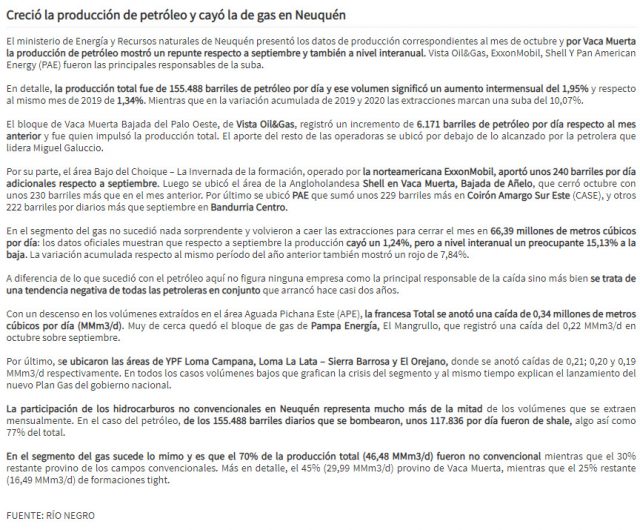 Creció la producción de petróleo y cayó la de gas en Neuquén

El ministerio de Energía y Recursos naturales de Neuquén presentó los datos de producción correspondientes al mes de octubre y por Vaca Muerta la producción de petróleo mostró un repunte respecto a septiembre y también a nivel interanual. Vista Oil&Gas, ExxonMobil, Shell Y Pan American Energy (PAE) fueron las principales responsables de la suba.

En detalle, la producción total fue de 155.488 barriles de petróleo por día y ese volumen significó un aumento intermensual del 1,95% y respecto al mismo mes de 2019 de 1,34%. Mientras que en la variación acumulada de 2019 y 2020 las extracciones marcan una suba del 10,07%.

El bloque de Vaca Muerta Bajada del Palo Oeste, de Vista Oil&Gas, registró un incremento de 6.171 barriles de petróleo por día respecto al mes anterior y fue quien impulsó la producción total. El aporte del resto de las operadoras se ubicó por debajo de lo alcanzado por la petrolera que lidera Miguel Galuccio.

Por su parte, el área Bajo del Choique – La Invernada de la formación, operado por la norteamericana ExxonMobil, aportó unos 240 barriles por día adicionales respecto a septiembre. Luego se ubicó el área de la Angloholandesa Shell en Vaca Muerta, Bajada de Añelo, que cerró octubre con unos 230 barriles más que en el mes anterior. Por último se ubicó PAE que sumó unos 229 barriles más en Coirón Amargo Sur Este (CASE), y otros 222 barriles por diarios más que septiembre en Bandurria Centro.

En el segmento del gas no sucedió nada sorprendente y volvieron a caer las extracciones para cerrar el mes en 66,39 millones de metros cúbicos por día: los datos oficiales muestran que respecto a septiembre la producción cayó un 1,24%, pero a nivel interanual un preocupante 15,13% a la baja. La variación acumulada respecto al mismo período del año anterior también mostró un rojo de 7,84%.

A diferencia de lo que sucedió con el petróleo aquí no figura ninguna empresa como la principal responsable de la caída sino más bien se trata de una tendencia negativa de todas las petroleras en conjunto que arrancó hace casi dos años.

Con un descenso en los volúmenes extraídos en el área Aguada Pichana Este (APE), la francesa Total se anotó una caída de 0,34 millones de metros cúbicos por día (MMm3/d). Muy de cerca quedó el bloque de gas de Pampa Energía, El Mangrullo, que registró una caída del 0,22 MMm3/d en octubre sobre septiembre.

Por último, se ubicaron las áreas de YPF Loma Campana, Loma La Lata – Sierra Barrosa y El Orejano, donde se anotó caídas de 0,21; 0,20 y 0,19 MMm3/d respectivamente. En todos los casos volúmenes bajos que grafican la crisis del segmento y al mismo tiempo explican el lanzamiento del nuevo Plan Gas del gobierno nacional.

La participación de los hidrocarburos no convencionales en Neuquén representa mucho más de la mitad de los volúmenes que se extraen mensualmente. En el caso del petróleo, de los 155.488 barriles diarios que se bombearon, unos 117.836 por día fueron de shale, algo así como 77% del total.

En el segmento del gas sucede lo mimo y es que el 70% de la producción total (46,48 MMm3/d) fueron no convencional mientras que el 30% restante provino de los campos convencionales. Más en detalle, el 45% (29,99 MMm3/d) provino de Vaca Muerta, mientras que el 25% restante (16,49 MMm3/d) de formaciones tight.

FUENTE: RÍO NEGRO